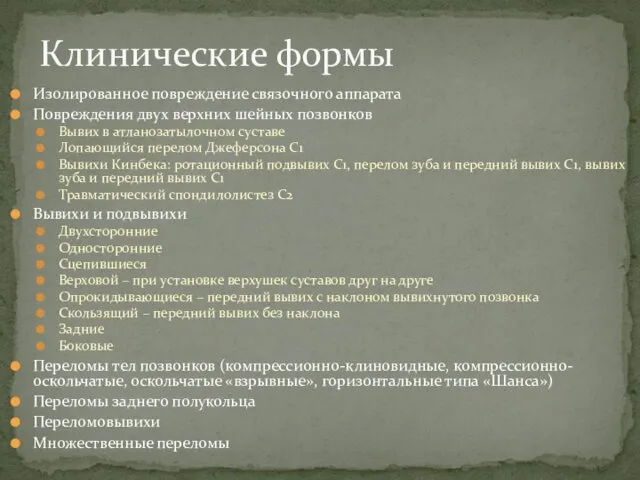 Клинические формы

Изолированное повреждение связочного аппарата
Повреждения двух верхних шейных позвонков
Вывих в атланозатылочном суставе
Лопающийся перелом Джеферсона С1
Вывихи Кинбека: ротационный подвывих С1, перелом зуба и передний вывих С1, вывих зуба и передний вывих С1
Травматический спондилолистез С2
Вывихи и подвывихи
Двухсторонние
Односторонние
Сцепившиеся
Верховой – при установке верхушек суставов друг на друге
Опрокидывающиеся – передний вывих с наклоном вывихнутого позвонка
Скользящий – передний вывих без наклона
Задние
Боковые
Переломы тел позвонков (компрессионно-клиновидные, компрессионно-оскольчатые, оскольчатые «взрывные», горизонтальные типа «Шанса»)
Переломы заднего полукольца
Переломовывихи
Множественные переломы